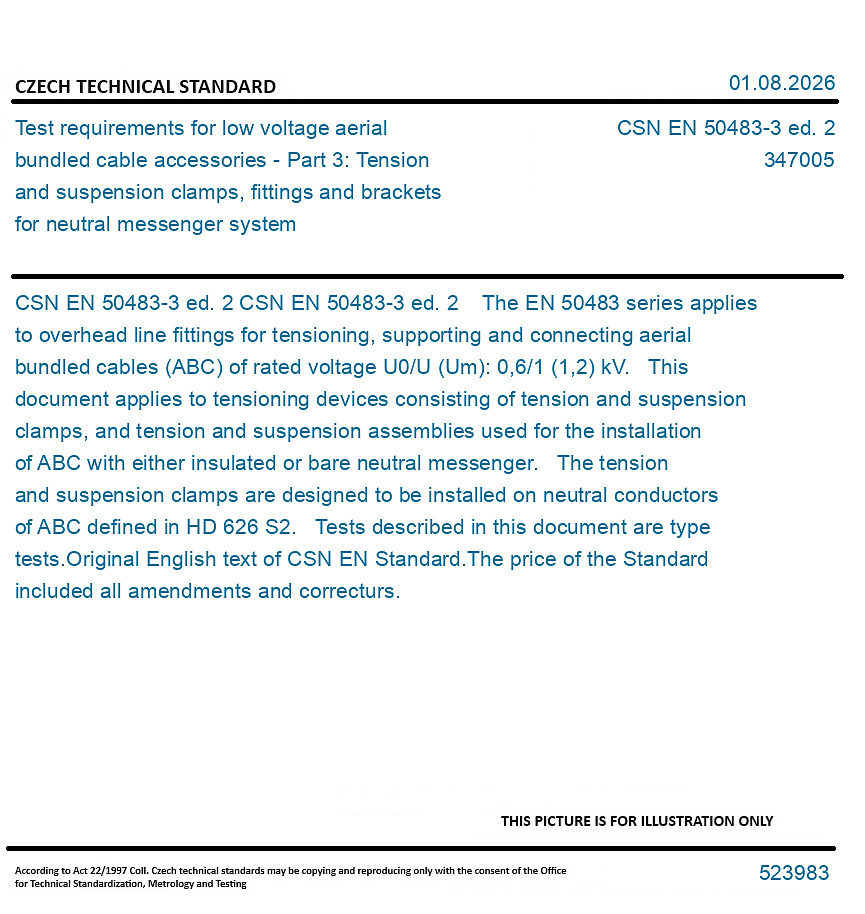 CZECH TECHNICAL STANDARD

01.08.2026

Test requirements for low voltage aerial bundled cable accessories - Part 3: Tension and suspension clamps, fittings and brackets for neutral messenger system

CSN EN 50483-3 ed. 2
347005

CSN EN 50483-3 ed. 2 CSN EN 50483-3 ed. 2 The EN 50483 series applies to overhead line fittings for tensioning, supporting and connecting aerial bundled cables (ABC) of rated voltage U0/U (Um): 0,6/1 (1,2) kV. This document applies to tensioning devices consisting of tension and suspension clamps, and tension and suspension assemblies used for the installation of ABC with either insulated or bare neutral messenger. The tension and suspension clamps are designed to be installed on neutral conductors of ABC defined in HD 626 S2. Tests described in this document are type tests.Original English text of CSN EN Standard.The price of the Standard included all amendments and correcturs.

THIS PICTURE IS FOR ILLUSTRATION ONLY

According to Act 22/1997 Coll. Czech technical standards may be copying and reproducing only with the consent of the Office for Technical Standardization, Metrology and Testing

523983